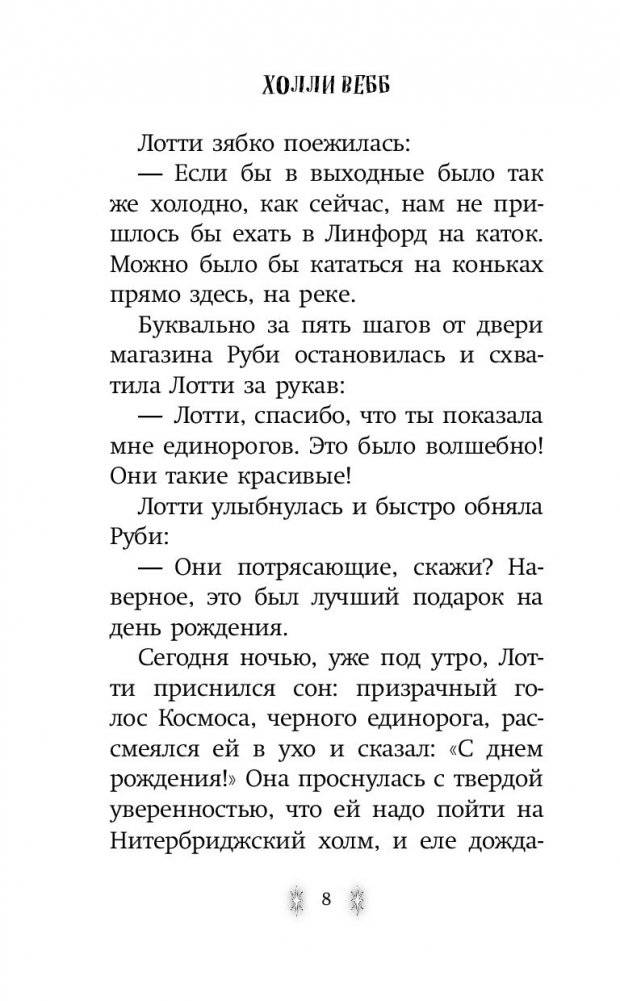 ХОЛЛИ ВЕББ

Лотти зябко поежилась:

— Если бы в выходные было так же холодно, как сейчас, нам не пришлось бы ехать в Линфорд на каток. Можно было бы кататься на коньках прямо здесь, на реке.

Буквально за пять шагов от двери магазина Руби остановилась и схватила Лотти за рукав:

— Лотти, спасибо, что ты показала мне единорогов. Это было волшебно! Они такие красивые!

Лотти улыбнулась и быстро обняла Руби:

— Они потрясающие, скажи? Наверное, это был лучший подарок на день рождения.

Сегодня ночью, уже под утро, Лотти приснился сон: призрачный голос Космоса, черного единорога, рассмеялся ей в ухо и сказал: «С днем рождения!» Она проснулась с твердой уверенностью, что ей надо пойти на Нитербриджский холм, и еле дожда-

8